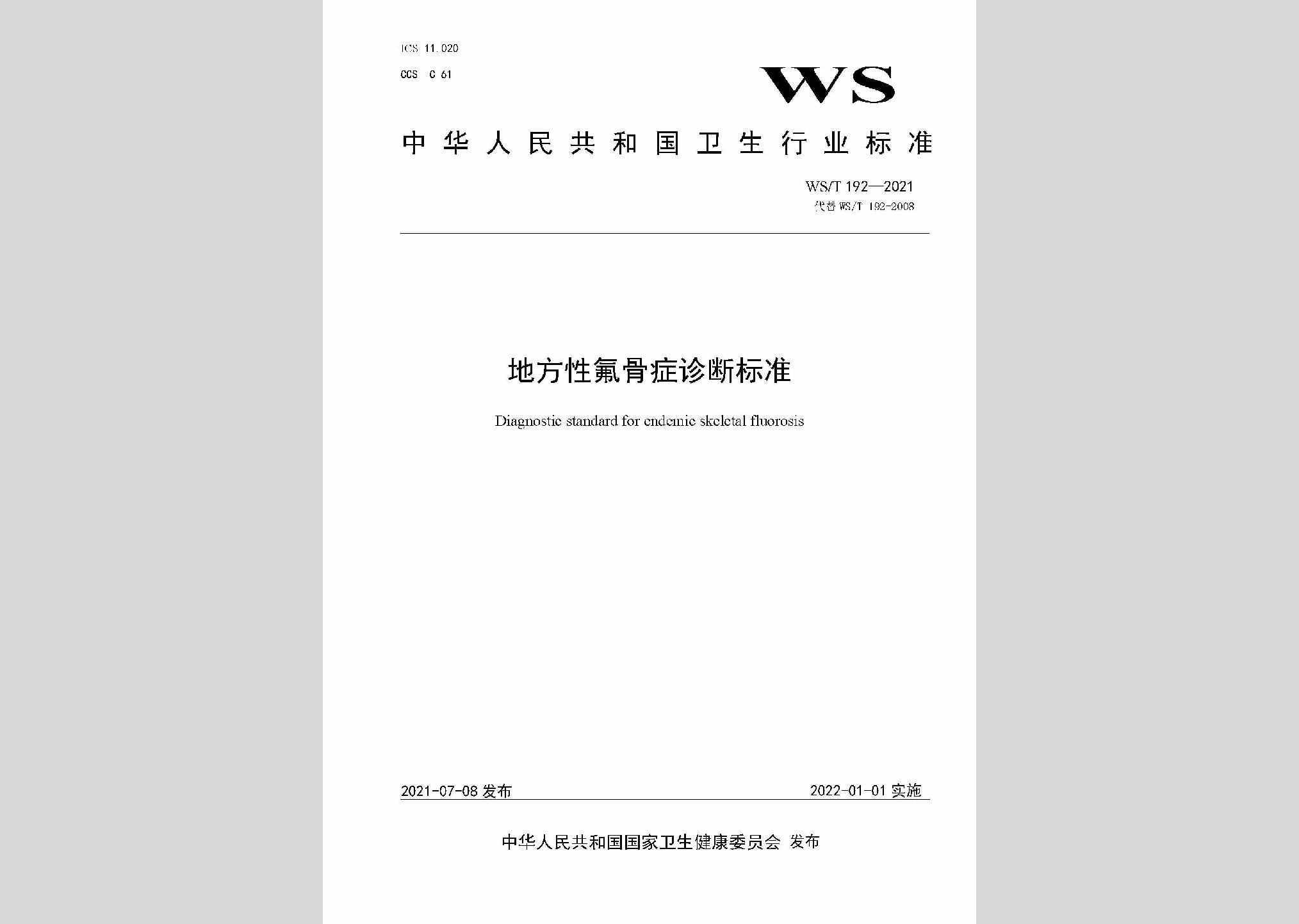 ICS 11.020

CCS C 61

WS

中华人民共和国卫生行业标准

WS/T 192—2021

代替 WS/T 192-2008

地方性氟骨症诊断标准

Diagnostic standard for endemic skeletal fluorosis

2021-07-08 发布

2022-01-01 实施

中华人民共和国国家卫生健康委员会 发布